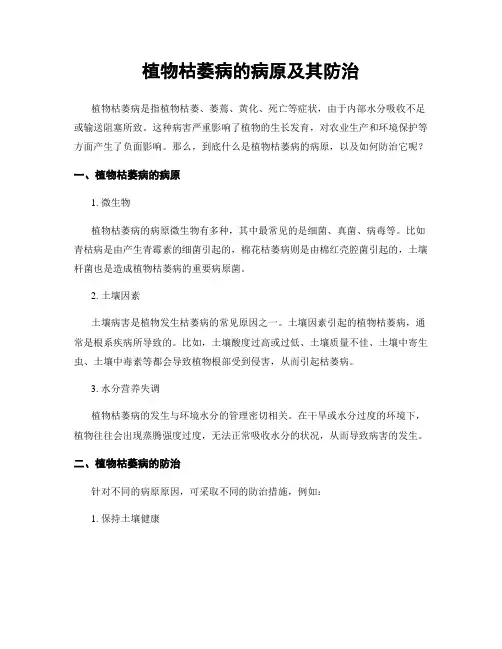 植物枯萎病的病原及其防治

植物枯萎病是指植物枯萎、萎蔫、黄化、死亡等症状，由于内部水分吸收不足或输送阻塞所致。这种病害严重影响了植物的生长发育，对农业生产和环境保护等方面产生了负面影响。那么，到底什么是植物枯萎病的病原，以及如何防治它呢？

一、植物枯萎病的病原

1. 微生物

植物枯萎病的病原微生物有多种，其中最常见的是细菌、真菌、病毒等。比如青枯病是由产生青霉素的细菌引起的，棉花枯萎病则是由棉红壳腔菌引起的，土壤杆菌也是造成植物枯萎病的重要病原菌。

2. 土壤因素

土壤病害是植物发生枯萎病的常见原因之一。土壤因素引起的植物枯萎病，通常是根系疾病所导致的。比如，土壤酸度过高或过低、土壤质量不佳、土壤中寄生虫、土壤中毒素等都会导致植物根部受到侵害，从而引起枯萎病。

3. 水分营养失调

植物枯萎病的发生与环境水分的管理密切相关。在干旱或水分过度的环境下，植物往往会出现蒸腾强度过度，无法正常吸收水分的状况，从而导致病害的发生。

二、植物枯萎病的防治

针对不同的病原原因，可采取不同的防治措施，例如：

1. 保持土壤健康